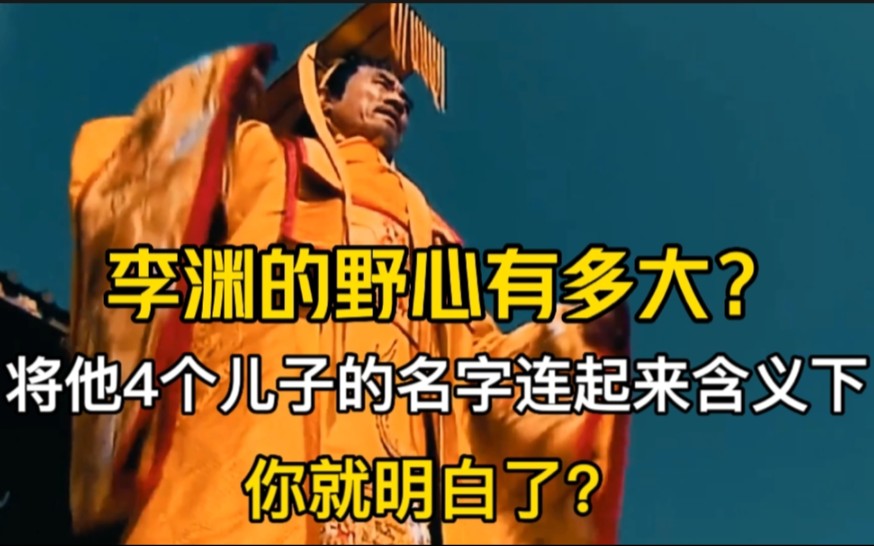 李渊的野心有多大?
将他4个儿子的名字连起来含义下
你就明白了?